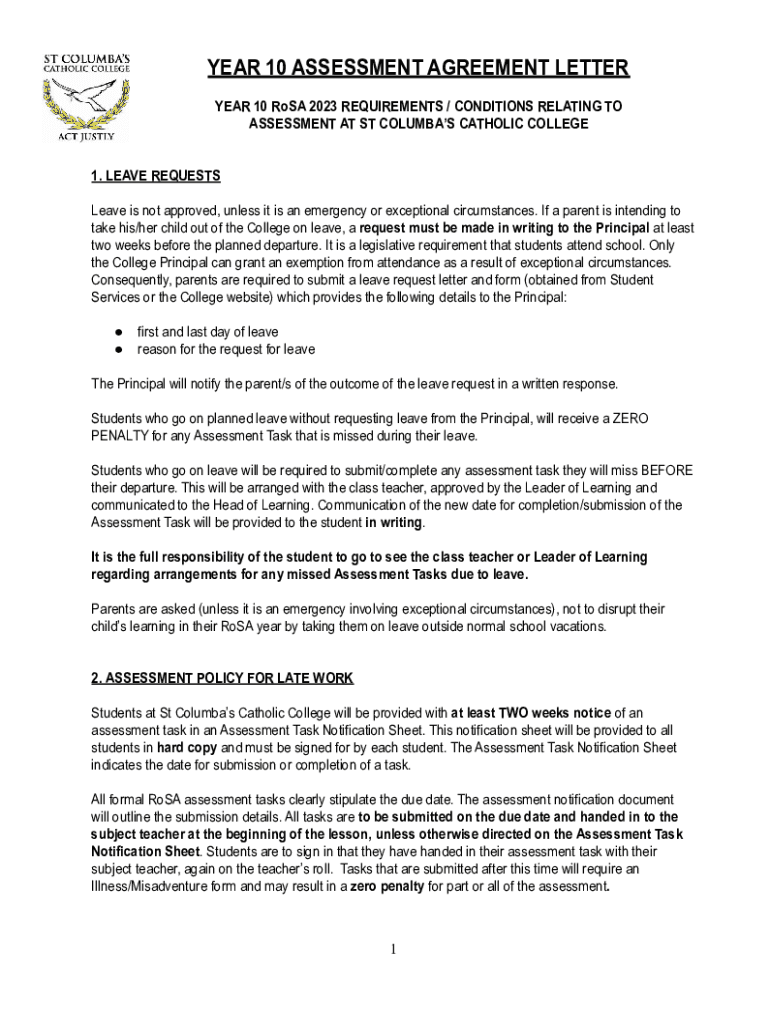 ST COLUMBA'S CATHOLIC COLLEGE

ACT JUSTLY

YEAR 10 ASSESSMENT AGREEMENT LETTER

YEAR 10 RoSA 2023 REQUIREMENTS / CONDITIONS RELATING TO ASSESSMENT AT ST COLUMBA'S CATHOLIC COLLEGE

1. LEAVE REQUESTS

Leave is not approved, unless it is an emergency or exceptional circumstances. If a parent is intending to take his/her child out of the College on leave, a request must be made in writing to the Principal at least two weeks before the planned departure. It is a legislative requirement that students attend school. Only the College Principal can grant an exemption from attendance as a result of exceptional circumstances. Consequently, parents are required to submit a leave request letter and form (obtained from Student Services or the College website) which provides the following details to the Principal:

● first and last day of leave
● reason for the request for leave

The Principal will notify the parent/s of the outcome of the leave request in a written response.

Students who go on planned leave without requesting leave from the Principal, will receive a ZERO PENALTY for any Assessment Task that is missed during their leave.

Students who go on leave will be required to submit/complete any assessment task they will miss BEFORE their departure. This will be arranged with the class teacher, approved by the Leader of Learning and communicated to the Head of Learning. Communication of the new date for completion/submission of the Assessment Task will be provided to the student in writing.

It is the full responsibility of the student to go to see the class teacher or Leader of Learning regarding arrangements for any missed Assessment Tasks due to leave.

Parents are asked (unless it is an emergency involving exceptional circumstances), not to disrupt their child's learning in their RoSA year by taking them on leave outside normal school vacations.

2. ASSESSMENT POLICY FOR LATE WORK

Students at St Columba's Catholic College will be provided with at least TWO weeks notice of an assessment task in an Assessment Task Notification Sheet. This notification sheet will be provided to all students in hard copy and must be signed for by each student. The Assessment Task Notification Sheet indicates the date for submission or completion of a task.

All formal RoSA assessment tasks clearly stipulate the due date. The assessment notification document will outline the submission details. All tasks are to be submitted on the due date and handed in to the subject teacher at the beginning of the lesson, unless otherwise directed on the Assessment Task Notification Sheet. Students are to sign in that they have handed in their assessment task with their subject teacher, again on the teacher's roll. Tasks that are submitted after this time will require an Illness/Misadventure form and may result in a zero penalty for part or all of the assessment.

1